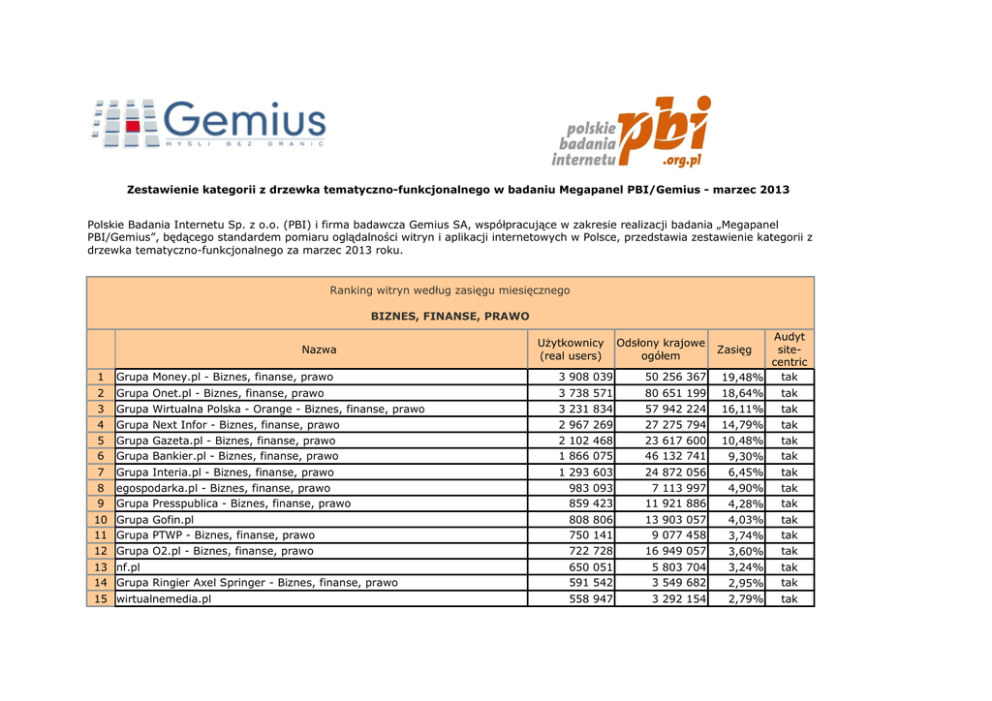 Gemius
MYŚLI BEZ GRANIC

polskie badania internetu pbi .org.pl

Zestawienie kategorii z drzewka tematyczno-funkcjonalnego w badaniu Megapanel PBI/Gemius - marzec 2013

Polskie Badania Internetu Sp. z o.o. (PBI) i firma badawcza Gemius SA, współpracujące w zakresie realizacji badania „Megapanel PBI/Gemius”, będącego standardem pomiaru oglądalności witryn i aplikacji internetowych w Polsce, przedstawia zestawienie kategorii z drzewka tematyczno-funkcjonalnego za marzec 2013 roku.

Ranking witryn według zasięgu miesięcznego

BIZNES, FINANSE, PRAWO

| | Nazwa | Użytkownicy (real users) | Odsłony krajowe ogółem | Zasięg | Audyt site-centric |
|---|---|---|---|---|---|
| 1 | Grupa Money.pl - Biznes, finanse, prawo | 3 908 039 | 50 256 367 | 19,48% | tak |
| 2 | Grupa Onet.pl - Biznes, finanse, prawo | 3 738 571 | 80 651 199 | 18,64% | tak |
| 3 | Grupa Wirtualna Polska - Orange - Biznes, finanse, prawo | 3 231 834 | 57 942 224 | 16,11% | tak |
| 4 | Grupa Next Infor - Biznes, finanse, prawo | 2 967 269 | 27 275 794 | 14,79% | tak |
| 5 | Grupa Gazeta.pl - Biznes, finanse, prawo | 2 102 468 | 23 617 600 | 10,48% | tak |
| 6 | Grupa Bankier.pl - Biznes, finanse, prawo | 1 866 075 | 46 132 741 | 9,30% | tak |
| 7 | Grupa Interia.pl - Biznes, finanse, prawo | 1 293 603 | 24 872 056 | 6,45% | tak |
| 8 | egospodarka.pl - Biznes, finanse, prawo | 983 093 | 7 113 997 | 4,90% | tak |
| 9 | Grupa Presspublica - Biznes, finanse, prawo | 859 423 | 11 921 886 | 4,28% | tak |
| 10 | Grupa Gofin.pl | 808 806 | 13 903 057 | 4,03% | tak |
| 11 | Grupa PTWP - Biznes, finanse, prawo | 750 141 | 9 077 458 | 3,74% | tak |
| 12 | Grupa O2.pl - Biznes, finanse, prawo | 722 728 | 16 949 057 | 3,60% | tak |
| 13 | nf.pl | 650 051 | 5 803 704 | 3,24% | tak |
| 14 | Grupa Ringier Axel Springer - Biznes, finanse, prawo | 591 542 | 3 549 682 | 2,95% | tak |
| 15 | wirtualnemedia.pl | 558 947 | 3 292 154 | 2,79% | tak |